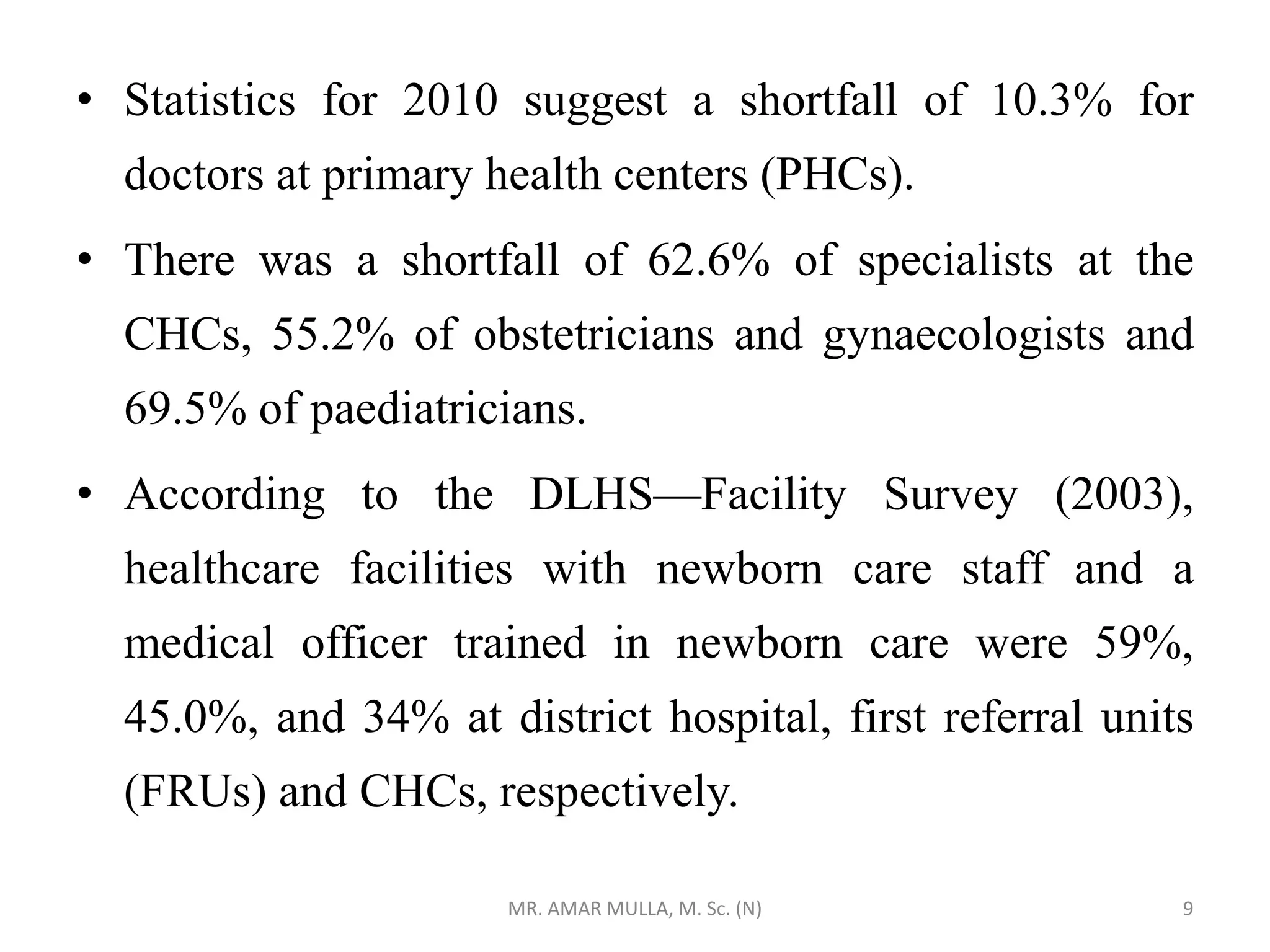 • Statistics for 2010 suggest a shortfall of 10.3% for doctors at primary health centers (PHCs).

• There was a shortfall of 62.6% of specialists at the CHCs, 55.2% of obstetricians and gynaecologists and 69.5% of paediatricians.

• According to the DLHS—Facility Survey (2003), healthcare facilities with newborn care staff and a medical officer trained in newborn care were 59%, 45.0%, and 34% at district hospital, first referral units (FRUs) and CHCs, respectively.

MR. AMAR MULLA, M. Sc. (N)

9